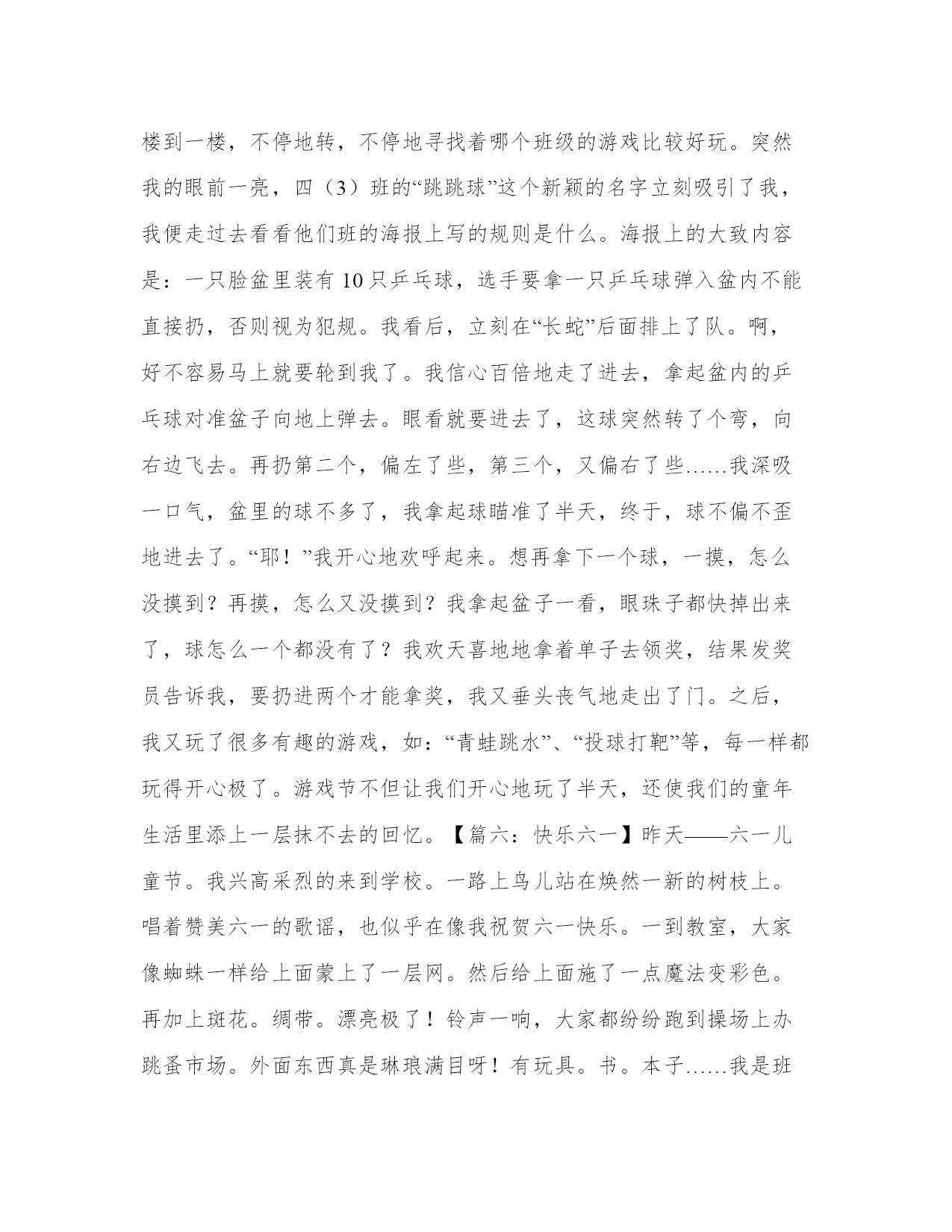 楼到一楼，不停地转，不停地寻找着哪个班级的游戏比较好玩。突然我的眼前一亮，四（3）班的“跳跳球”这个新颖的名字立刻吸引了我，我便走过去看看他们班的海报上写的规则是什么。海报上的大致内容是：一只脸盆里装有10只乒乓球，选手要拿一只乒乓球弹入盆内不能直接扔，否则视为犯规。我看后，立刻在“长蛇”后面排上了队。啊，好不容易马上就要轮到我了。我信心百倍地走了进去，拿起盆内的乒乓球对准盆子向地上弹去。眼看就要进去了，这球突然转了个弯，向右边飞去。再扔第二个，偏左了些，第三个，又偏右了些……我深吸一口气，盆里的球不多了，我拿起球瞄准了半天，终于，球不偏不歪地进去了。“耶！”我开心地欢呼起来。想再拿下一个球，一摸，怎么没摸到？再摸，怎么又没摸到？我拿起盆子一看，眼珠子都快掉出来了，球怎么一个都没有了？我欢天喜地地拿着单子去领奖，结果发奖员告诉我，要扔进两个才能拿奖，我又垂头丧气地走出了门。之后，我又玩了很多有趣的游戏，如：“青蛙跳水”、“投球打靶”等，每一样都玩得开心极了。游戏节不但让我们开心地玩了半天，还使我们的童年生活里添上一层抹不去的回忆。【篇六：快乐六一】昨天——六一儿童节。我兴高采烈的来到学校。一路上鸟儿站在焕然一新的树枝上。唱着赞美六一的歌谣，也似乎在像我祝贺六一快乐。一到教室，大家像蜘蛛一样给上面蒙上了一层网。然后给上面施了一点魔法变彩色。再加上斑花。绸带。漂亮极了！铃声一响，大家都纷纷跑到操场上办跳蚤市场。外面东西真是琳琅满目呀！有玩具。书。本子……我是班